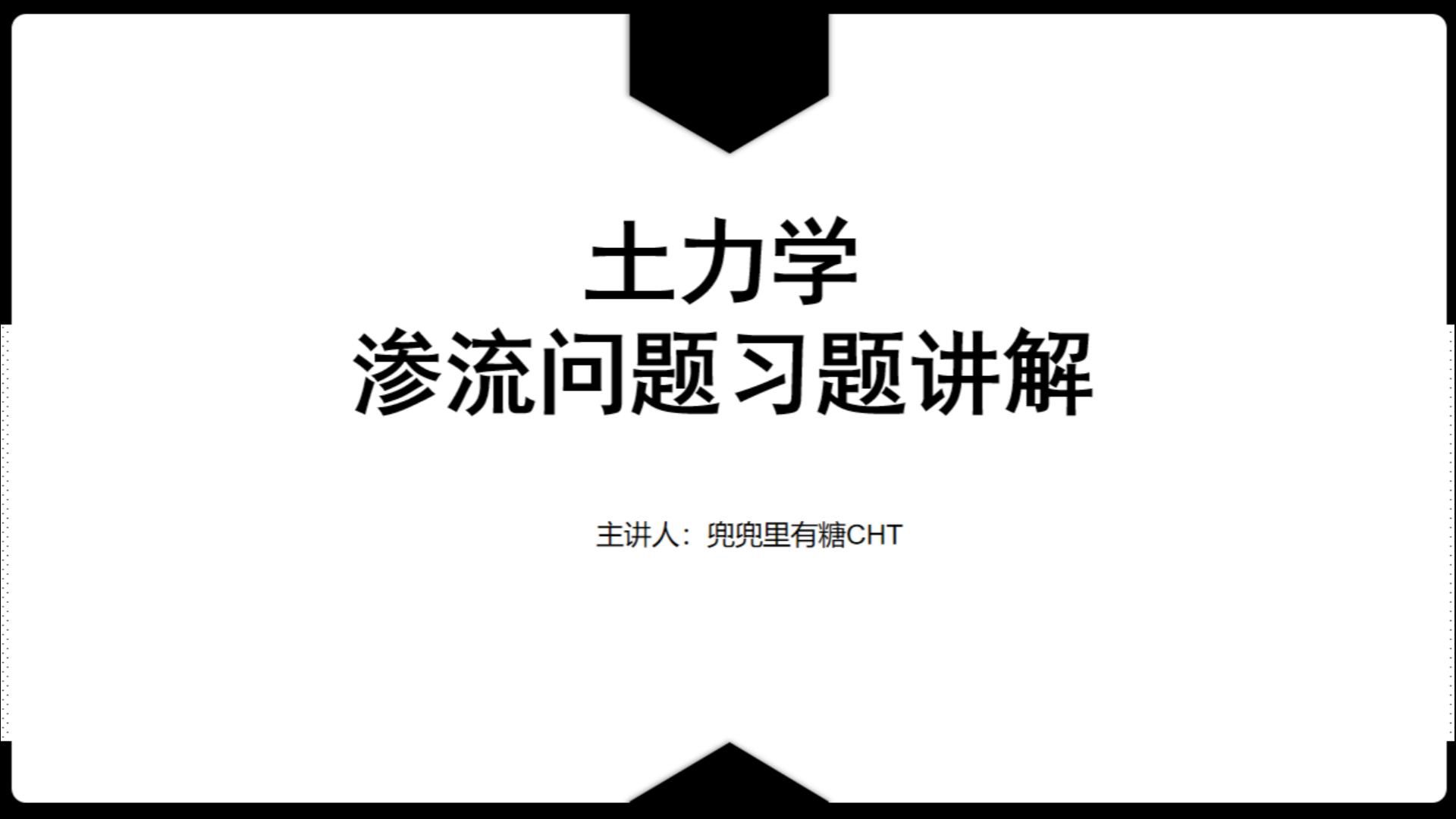 土力学
渗流问题习题讲解

主讲人：兜兜里有糖CHT